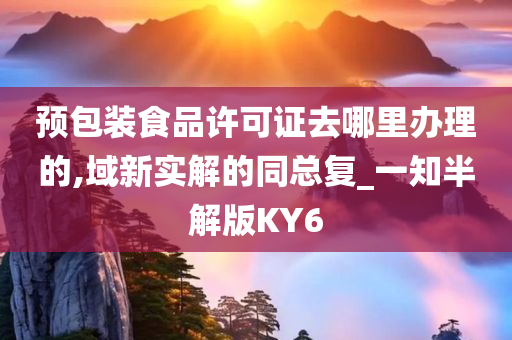 预包装食品许可证去哪里办理的,域新实解的同总复_一知半解版KY6